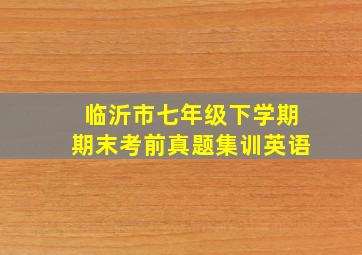 临沂市七年级下学期
期末考前真题集训英语